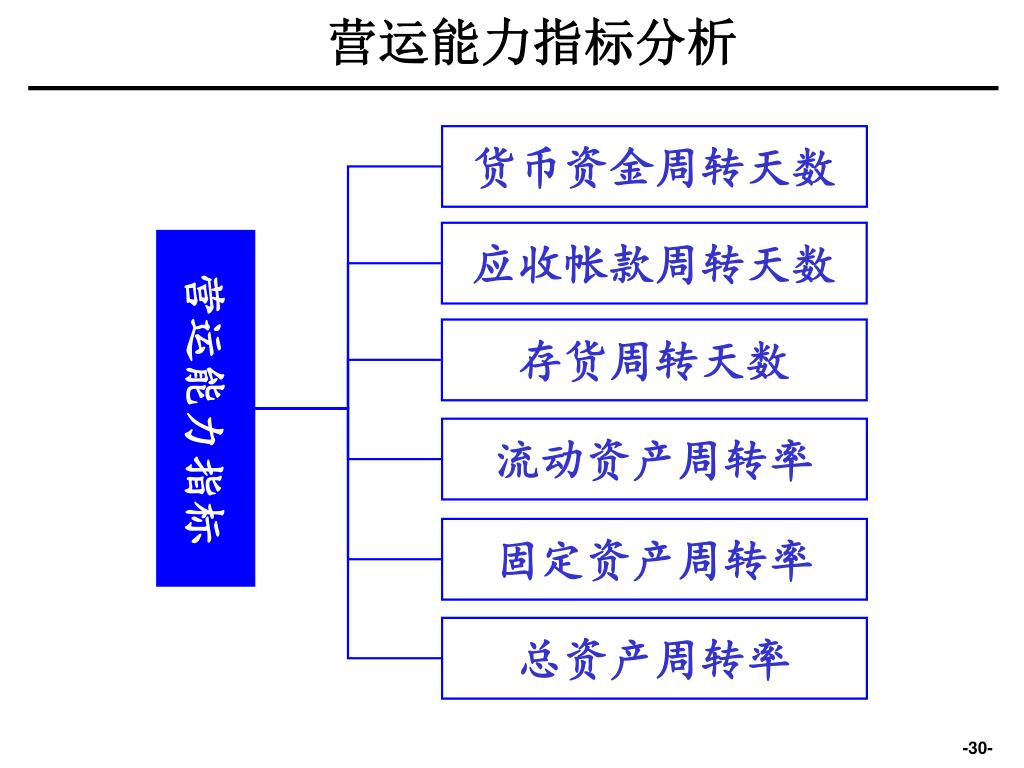 营运能力指标分析

营运能力指标

货币资金周转天数

应收帐款周转天数

存货周转天数

流动资产周转率

固定资产周转率

总资产周转率

-30-